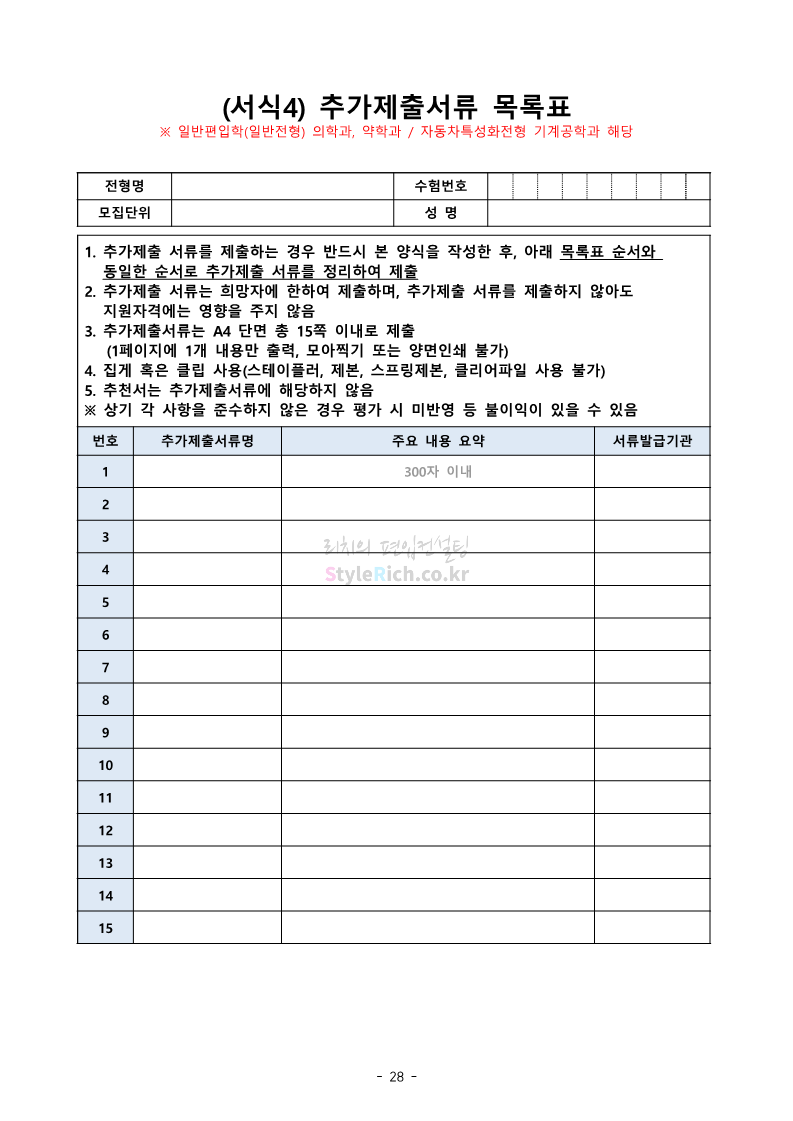 (서식4) 추가제출서류 목록표
※ 일반편입학(일반전형) 의학과, 약학과 / 자동차특성화전형 기계공학과 해당

| 전형명 | | 수험번호 | |
|---|---|---|---|
| 모집단위 | | 성 명 | |

1. 추가제출 서류를 제출하는 경우 반드시 본 양식을 작성한 후, 아래 목록표 순서와 동일한 순서로 추가제출 서류를 정리하여 제출
2. 추가제출 서류는 희망자에 한하여 제출하며, 추가제출 서류를 제출하지 않아도 지원자격에는 영향을 주지 않음
3. 추가제출서류는 A4 단면 총 15쪽 이내로 제출
(1페이지에 1개 내용만 출력, 모아찍기 또는 양면인쇄 불가)
4. 집게 혹은 클립 사용(스테이플러, 제본, 스프링제본, 클리어파일 사용 불가)
5. 추천서는 추가제출서류에 해당하지 않음
※ 상기 각 사항을 준수하지 않은 경우 평가 시 미반영 등 불이익이 있을 수 있음

| 번호 | 추가제출서류명 | 주요 내용 요약 | 서류발급기관 |
|---|---|---|---|
| 1 | | 300자 이내 | |
| 2 | | | |
| 3 | | | |
| 4 | | | |
| 5 | | | |
| 6 | | | |
| 7 | | | |
| 8 | | | |
| 9 | | | |
| 10 | | | |
| 11 | | | |
| 12 | | | |
| 13 | | | |
| 14 | | | |
| 15 | | | |

리치의 편입컨설팅
StyleRich.co.kr

- 28 -